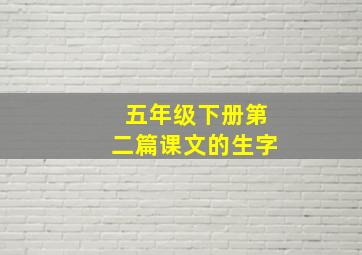 五年级下册第二篇课文的生字